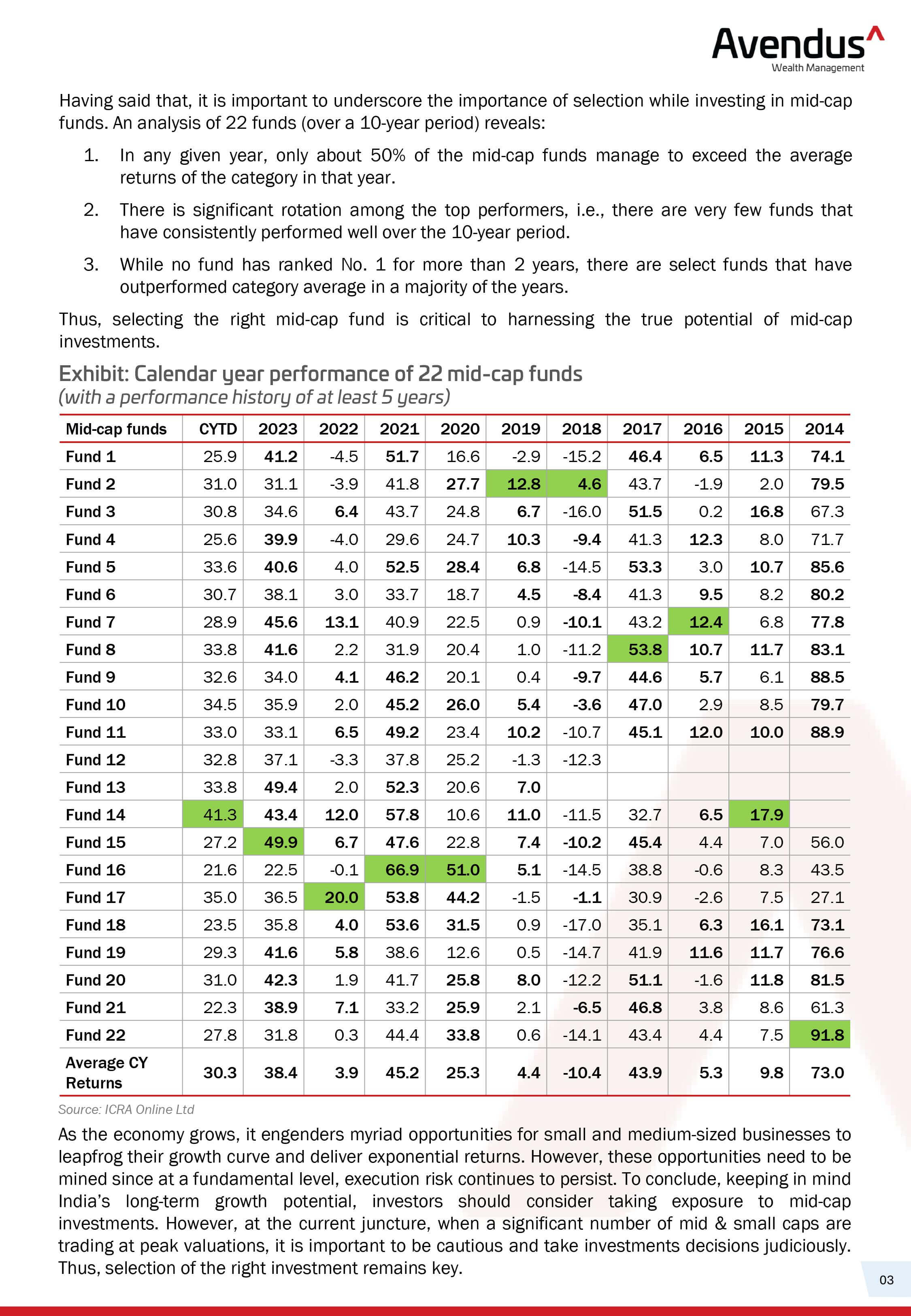 Avendus^
Wealth Management

Having said that, it is important to underscore the importance of selection while investing in mid-cap funds. An analysis of 22 funds (over a 10-year period) reveals:

1. In any given year, only about 50% of the mid-cap funds manage to exceed the average returns of the category in that year.

2. There is significant rotation among the top performers, i.e., there are very few funds that have consistently performed well over the 10-year period.

3. While no fund has ranked No. 1 for more than 2 years, there are select funds that have outperformed category average in a majority of the years.

Thus, selecting the right mid-cap fund is critical to harnessing the true potential of mid-cap investments.

Exhibit: Calendar year performance of 22 mid-cap funds
(with a performance history of at least 5 years)

| Mid-cap funds | CYTD | 2023 | 2022 | 2021 | 2020 | 2019 | 2018 | 2017 | 2016 | 2015 | 2014 |
|---|---|---|---|---|---|---|---|---|---|---|---|
| Fund 1 | 25.9 | 41.2 | -4.5 | 51.7 | 16.6 | -2.9 | -15.2 | 46.4 | 6.5 | 11.3 | 74.1 |
| Fund 2 | 31.0 | 31.1 | -3.9 | 41.8 | 27.7 | 12.8 | 4.6 | 43.7 | -1.9 | 2.0 | 79.5 |
| Fund 3 | 30.8 | 34.6 | 6.4 | 43.7 | 24.8 | 6.7 | -16.0 | 51.5 | 0.2 | 16.8 | 67.3 |
| Fund 4 | 25.6 | 39.9 | -4.0 | 29.6 | 24.7 | 10.3 | -9.4 | 41.3 | 12.3 | 8.0 | 71.7 |
| Fund 5 | 33.6 | 40.6 | 4.0 | 52.5 | 28.4 | 6.8 | -14.5 | 53.3 | 3.0 | 10.7 | 85.6 |
| Fund 6 | 30.7 | 38.1 | 3.0 | 33.7 | 18.7 | 4.5 | -8.4 | 41.3 | 9.5 | 8.2 | 80.2 |
| Fund 7 | 28.9 | 45.6 | 13.1 | 40.9 | 22.5 | 0.9 | -10.1 | 43.2 | 12.4 | 6.8 | 77.8 |
| Fund 8 | 33.8 | 41.6 | 2.2 | 31.9 | 20.4 | 1.0 | -11.2 | 53.8 | 10.7 | 11.7 | 83.1 |
| Fund 9 | 32.6 | 34.0 | 4.1 | 46.2 | 20.1 | 0.4 | -9.7 | 44.6 | 5.7 | 6.1 | 88.5 |
| Fund 10 | 34.5 | 35.9 | 2.0 | 45.2 | 26.0 | 5.4 | -3.6 | 47.0 | 2.9 | 8.5 | 79.7 |
| Fund 11 | 33.0 | 33.1 | 6.5 | 49.2 | 23.4 | 10.2 | -10.7 | 45.1 | 12.0 | 10.0 | 88.9 |
| Fund 12 | 32.8 | 37.1 | -3.3 | 37.8 | 25.2 | -1.3 | -12.3 | | | | |
| Fund 13 | 33.8 | 49.4 | 2.0 | 52.3 | 20.6 | 7.0 | | | | | |
| Fund 14 | 41.3 | 43.4 | 12.0 | 57.8 | 10.6 | 11.0 | -11.5 | 32.7 | 6.5 | 17.9 | |
| Fund 15 | 27.2 | 49.9 | 6.7 | 47.6 | 22.8 | 7.4 | -10.2 | 45.4 | 4.4 | 7.0 | 56.0 |
| Fund 16 | 21.6 | 22.5 | -0.1 | 66.9 | 51.0 | 5.1 | -14.5 | 38.8 | -0.6 | 8.3 | 43.5 |
| Fund 17 | 35.0 | 36.5 | 20.0 | 53.8 | 44.2 | -1.5 | -1.1 | 30.9 | -2.6 | 7.5 | 27.1 |
| Fund 18 | 23.5 | 35.8 | 4.0 | 53.6 | 31.5 | 0.9 | -17.0 | 35.1 | 6.3 | 16.1 | 73.1 |
| Fund 19 | 29.3 | 41.6 | 5.8 | 38.6 | 12.6 | 0.5 | -14.7 | 41.9 | 11.6 | 11.7 | 76.6 |
| Fund 20 | 31.0 | 42.3 | 1.9 | 41.7 | 25.8 | 8.0 | -12.2 | 51.1 | -1.6 | 11.8 | 81.5 |
| Fund 21 | 22.3 | 38.9 | 7.1 | 33.2 | 25.9 | 2.1 | -6.5 | 46.8 | 3.8 | 8.6 | 61.3 |
| Fund 22 | 27.8 | 31.8 | 0.3 | 44.4 | 33.8 | 0.6 | -14.1 | 43.4 | 4.4 | 7.5 | 91.8 |
| Average CY Returns | 30.3 | 38.4 | 3.9 | 45.2 | 25.3 | 4.4 | -10.4 | 43.9 | 5.3 | 9.8 | 73.0 |

Source: ICRA Online Ltd

As the economy grows, it engenders myriad opportunities for small and medium-sized businesses to leapfrog their growth curve and deliver exponential returns. However, these opportunities need to be mined since at a fundamental level, execution risk continues to persist. To conclude, keeping in mind India's long-term growth potential, investors should consider taking exposure to mid-cap investments. However, at the current juncture, when a significant number of mid & small caps are trading at peak valuations, it is important to be cautious and take investments decisions judiciously. Thus, selection of the right investment remains key.

03